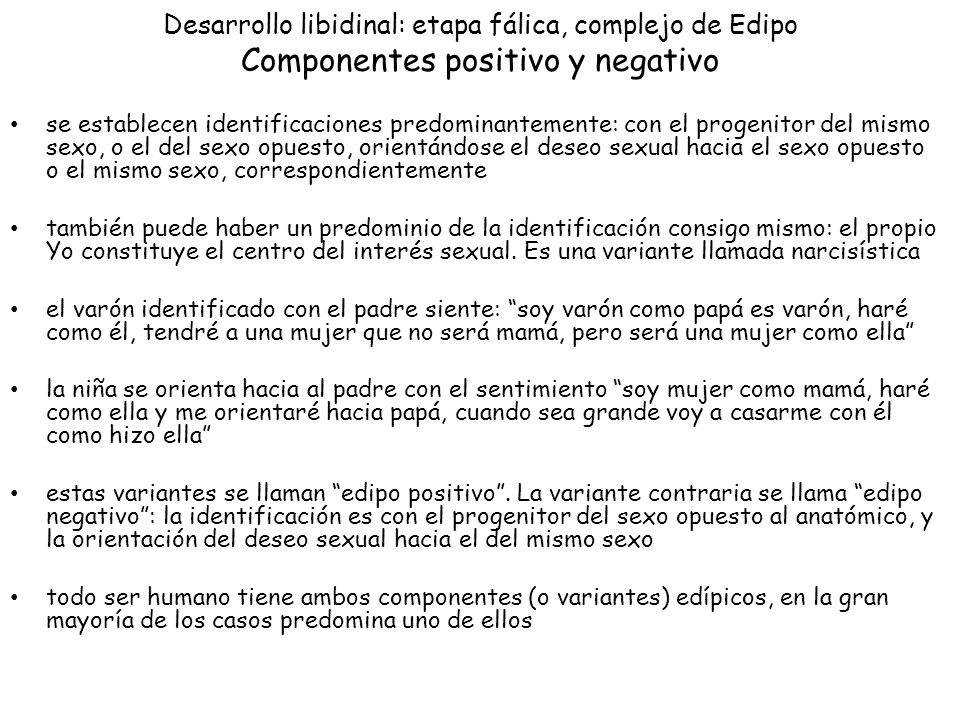 Desarrollo libidinal: etapa fálica, complejo de Edipo
Componentes positivo y negativo

• se establecen identificaciones predominantemente: con el progenitor del mismo sexo, o el del sexo opuesto, orientándose el deseo sexual hacia el sexo opuesto o el mismo sexo, correspondientemente

• también puede haber un predominio de la identificación consigo mismo: el propio Yo constituye el centro del interés sexual. Es una variante llamada narcisística

• el varón identificado con el padre siente: “soy varón como papá es varón, haré como él, tendré a una mujer que no será mamá, pero será una mujer como ella”

• la niña se orienta hacia al padre con el sentimiento “soy mujer como mamá, haré como ella y me orientaré hacia papá, cuando sea grande voy a casarme con él como hizo ella”

• estas variantes se llaman “edipo positivo”. La variante contraria se llama “edipo negativo”: la identificación es con el progenitor del sexo opuesto al anatómico, y la orientación del deseo sexual hacia el del mismo sexo

• todo ser humano tiene ambos componentes (o variantes) edípicos, en la gran mayoría de los casos predomina uno de ellos